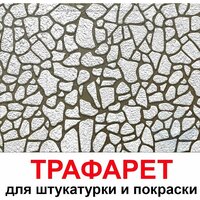 ТРАФАРЕТ
для штукатурки и покраски